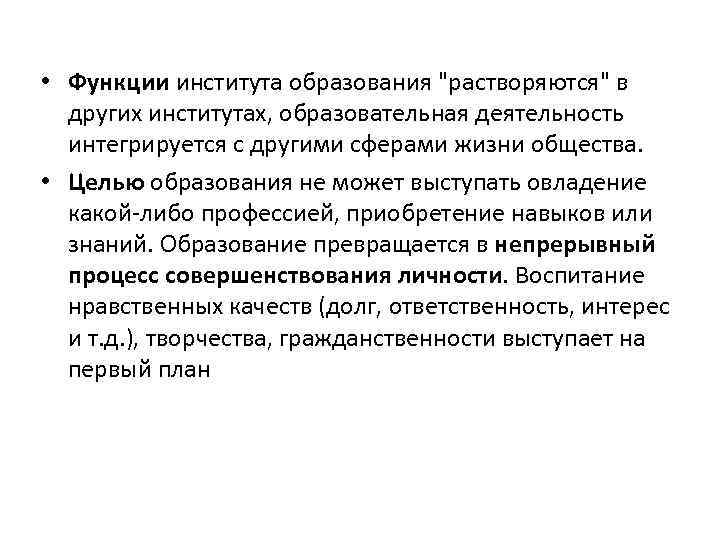 • Функции института образования "растворяются" в других институтах, образовательная деятельность интегрируется с другими сферами жизни общества.

• Целью образования не может выступать овладение какой-либо профессией, приобретение навыков или знаний. Образование превращается в непрерывный процесс совершенствования личности. Воспитание нравственных качеств (долг, ответственность, интерес и т.д.), творчества, гражданственности выступает на первый план